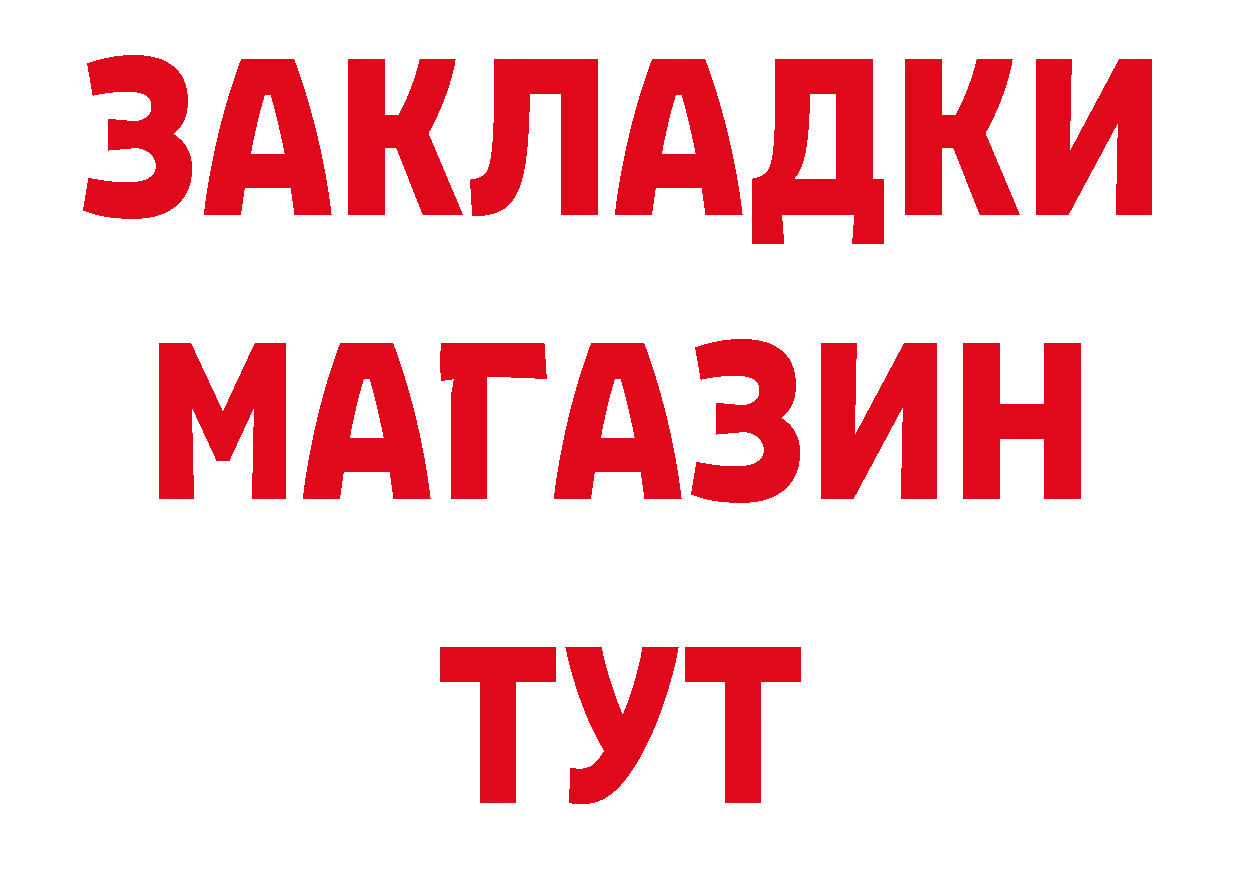 ЗАКЛАДКИ
МАГАЗИН
ТУТ